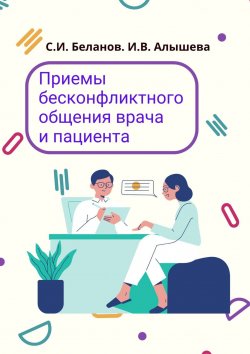 С.И. Беланов. И.В. Алышева

Приемы бесконфликтного общения врача и пациента